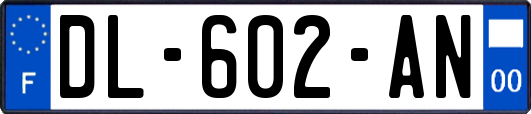 F
DL-602-AN
00